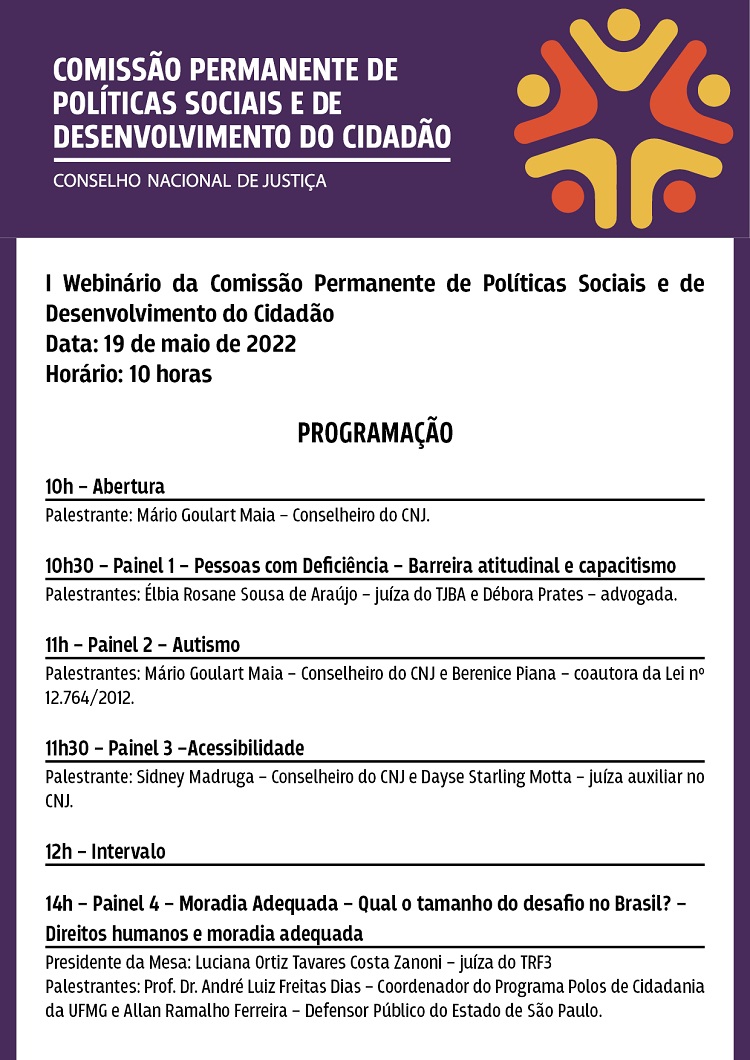 COMISSÃO PERMANENTE DE POLÍTICAS SOCIAIS E DE DESENVOLVIMENTO DO CIDADÃO

CONSELHO NACIONAL DE JUSTIÇA

I Webinário da Comissão Permanente de Políticas Sociais e de Desenvolvimento do Cidadão
Data: 19 de maio de 2022
Horário: 10 horas

PROGRAMAÇÃO

10h – Abertura

Palestrante: Mário Goulart Maia – Conselheiro do CNJ.

10h30 – Painel 1 – Pessoas com Deficiência – Barreira atitudinal e capacitismo

Palestrantes: Élbia Rosane Sousa de Araújo – juíza do TJBA e Débora Prates – advogada.

11h – Painel 2 – Autismo

Palestrantes: Mário Goulart Maia – Conselheiro do CNJ e Berenice Piana – coautora da Lei nº 12.764/2012.

11h30 – Painel 3 –Acessibilidade

Palestrante: Sidney Madruga – Conselheiro do CNJ e Dayse Starling Motta – juíza auxiliar no CNJ.

12h – Intervalo

14h – Painel 4 – Moradia Adequada – Qual o tamanho do desafio no Brasil? – Direitos humanos e moradia adequada

Presidente da Mesa: Luciana Ortiz Tavares Costa Zanoni – juíza do TRF3
Palestrantes: Prof. Dr. André Luiz Freitas Dias – Coordenador do Programa Polos de Cidadania da UFMG e Allan Ramalho Ferreira – Defensor Público do Estado de São Paulo.